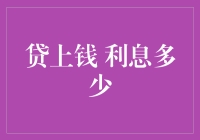 贷上钱 利息多少